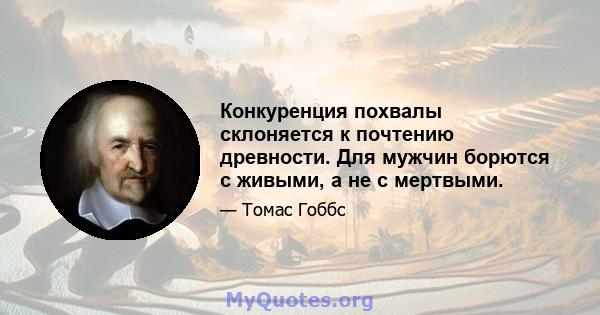 Конкуренция похвалы склоняется к почтению древности. Для мужчин борются с живыми, а не с мертвыми.

— Томас Гоббс

MyQuotes.org